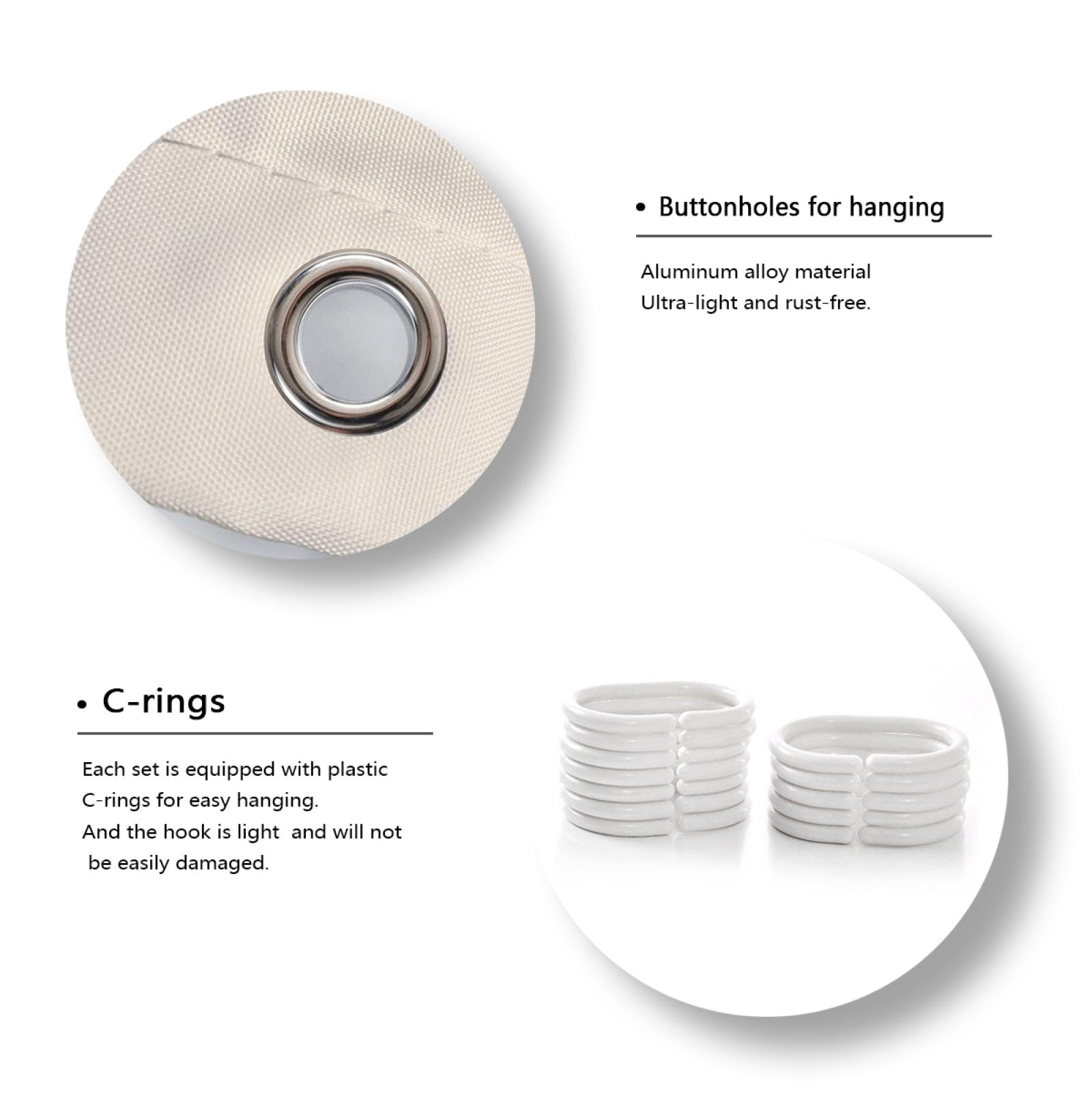 • Buttonholes for hanging

Aluminum alloy material
Ultra-light and rust-free.

• C-rings

Each set is equipped with plastic C-rings for easy hanging. And the hook is light and will not be easily damaged.